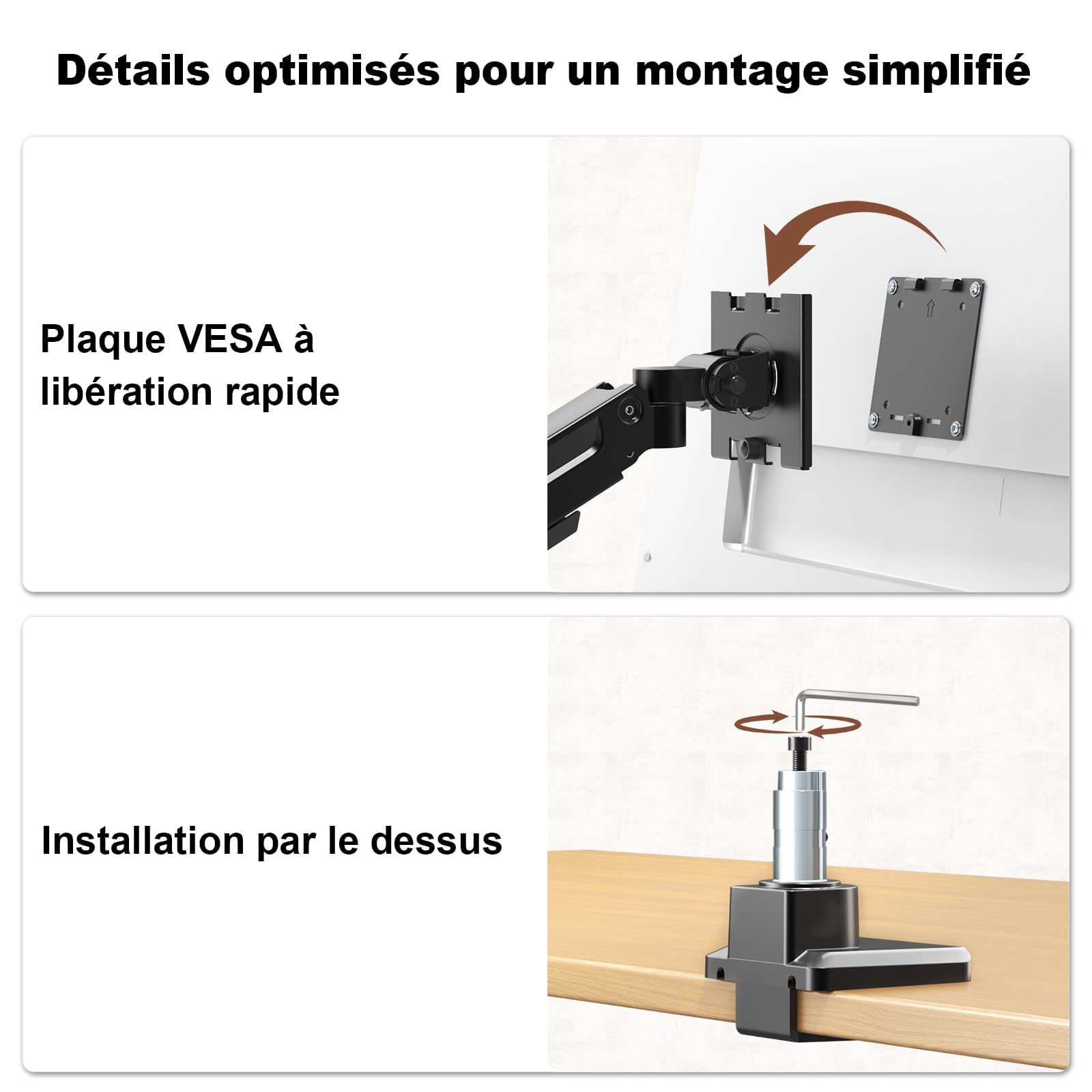 Détails optimisés pour un montage simplifié

Plaque VESA à libération rapide

Installation par le dessus